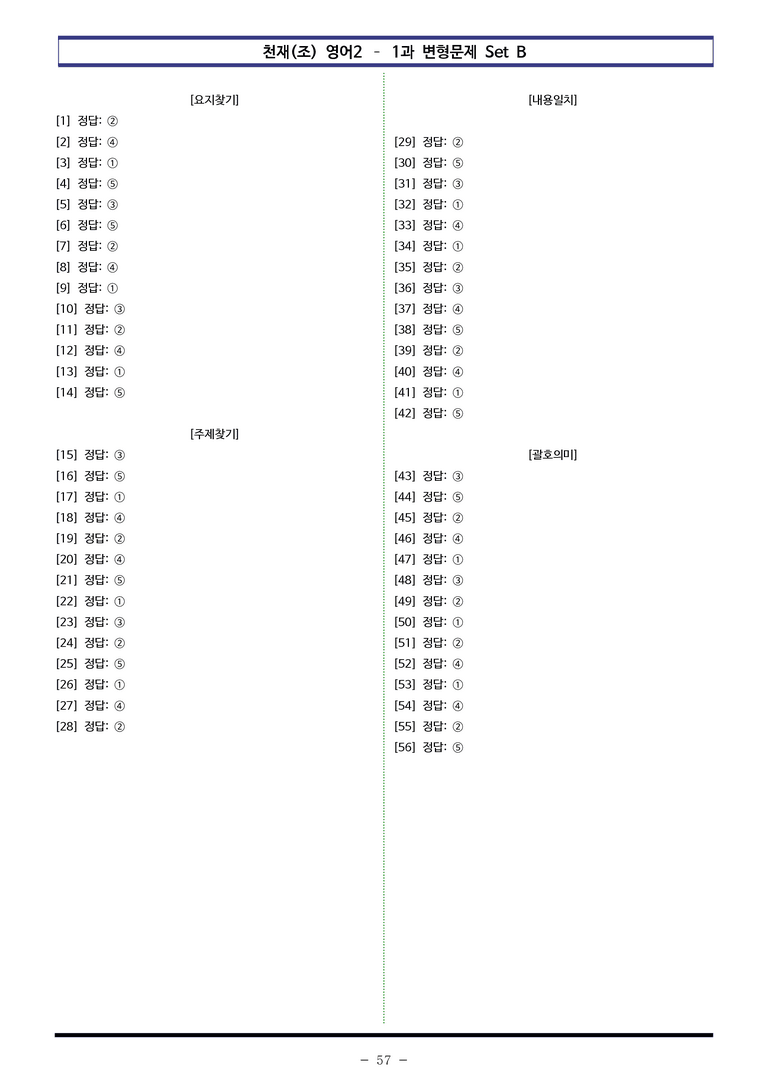 천재(조) 영어2 - 1과 변형문제 Set B

[요지찾기]

[1] 정답: ②
[2] 정답: ④
[3] 정답: ①
[4] 정답: ⑤
[5] 정답: ③
[6] 정답: ⑤
[7] 정답: ②
[8] 정답: ④
[9] 정답: ①
[10] 정답: ③
[11] 정답: ②
[12] 정답: ④
[13] 정답: ①
[14] 정답: ⑤

[주제찾기]

[15] 정답: ③
[16] 정답: ⑤
[17] 정답: ①
[18] 정답: ④
[19] 정답: ②
[20] 정답: ④
[21] 정답: ⑤
[22] 정답: ①
[23] 정답: ③
[24] 정답: ②
[25] 정답: ⑤
[26] 정답: ①
[27] 정답: ④
[28] 정답: ②

[내용일치]

[29] 정답: ②
[30] 정답: ⑤
[31] 정답: ③
[32] 정답: ①
[33] 정답: ④
[34] 정답: ①
[35] 정답: ②
[36] 정답: ③
[37] 정답: ④
[38] 정답: ⑤
[39] 정답: ②
[40] 정답: ④
[41] 정답: ①
[42] 정답: ⑤

[괄호의미]

[43] 정답: ③
[44] 정답: ⑤
[45] 정답: ②
[46] 정답: ④
[47] 정답: ①
[48] 정답: ③
[49] 정답: ②
[50] 정답: ①
[51] 정답: ②
[52] 정답: ④
[53] 정답: ①
[54] 정답: ④
[55] 정답: ②
[56] 정답: ⑤

- 57 -